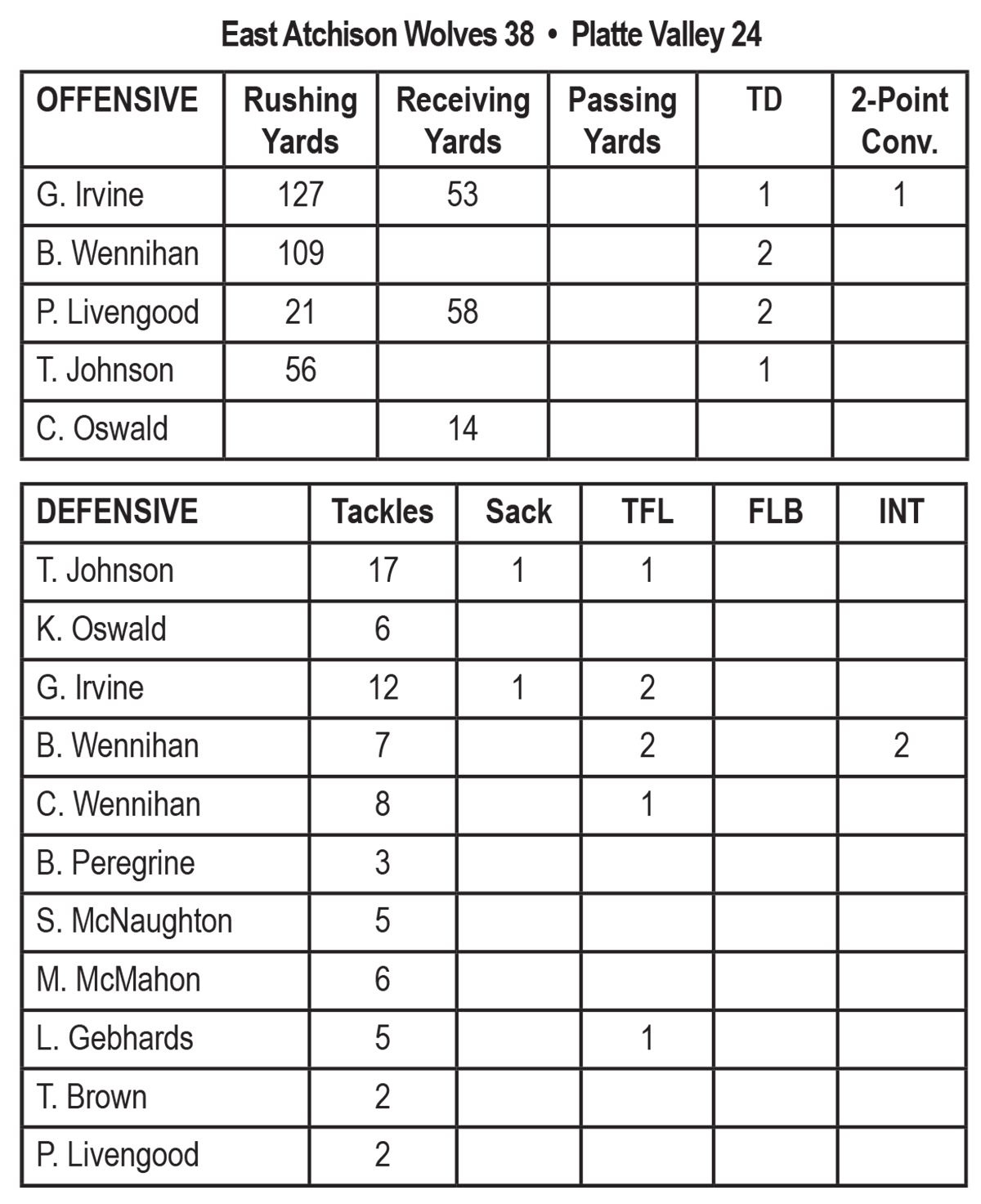 East Atchison Wolves 38 • Platte Valley 24

| OFFENSIVE | Rushing Yards | Receiving Yards | Passing Yards | TD | 2-Point Conv. |
|---|---|---|---|---|---|
| G. Irvine | 127 | 53 | | 1 | 1 |
| B. Wennihan | 109 | | | 2 | |
| P. Livengood | 21 | 58 | | 2 | |
| T. Johnson | 56 | | | 1 | |
| C. Oswald | | 14 | | | |

| DEFENSIVE | Tackles | Sack | TFL | FLB | INT |
|---|---|---|---|---|---|
| T. Johnson | 17 | 1 | 1 | | |
| K. Oswald | 6 | | | | |
| G. Irvine | 12 | 1 | 2 | | |
| B. Wennihan | 7 | | 2 | | 2 |
| C. Wennihan | 8 | | 1 | | |
| B. Peregrine | 3 | | | | |
| S. McNaughton | 5 | | | | |
| M. McMahon | 6 | | | | |
| L. Gebhards | 5 | | 1 | | |
| T. Brown | 2 | | | | |
| P. Livengood | 2 | | | | |